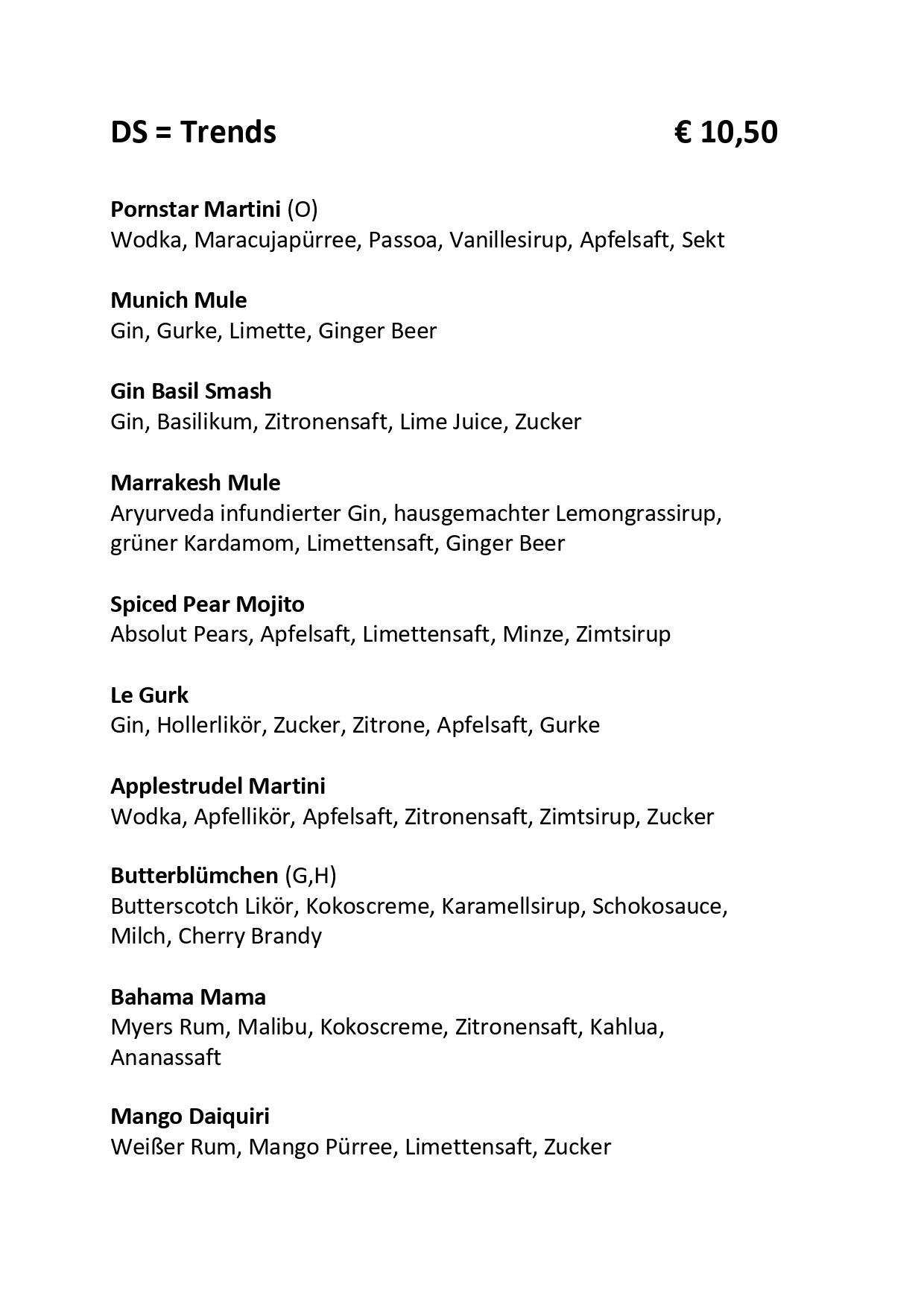 DS = Trends € 10,50

Pornstar Martini (O)
Wodka, Maracujapürree, Passoa, Vanillesirup, Apfelsaft, Sekt

Munich Mule
Gin, Gurke, Limette, Ginger Beer

Gin Basil Smash
Gin, Basilikum, Zitronensaft, Lime Juice, Zucker

Marrakesh Mule
Aryurveda infundierter Gin, hausgemachter Lemongrassirup, grüner Kardamom, Limettensaft, Ginger Beer

Spiced Pear Mojito
Absolut Pears, Apfelsaft, Limettensaft, Minze, Zimtsirup

Le Gurk
Gin, Hollerlikör, Zucker, Zitrone, Apfelsaft, Gurke

Applestrudel Martini
Wodka, Apfellikör, Apfelsaft, Zitronensaft, Zimtsirup, Zucker

Butterblümchen (G,H)
Butterscotch Likör, Kokoscreme, Karamellsirup, Schokosauce, Milch, Cherry Brandy

Bahama Mama
Myers Rum, Malibu, Kokoscreme, Zitronensaft, Kahlua, Ananassaft

Mango Daiquiri
Weißer Rum, Mango Pürree, Limettensaft, Zucker